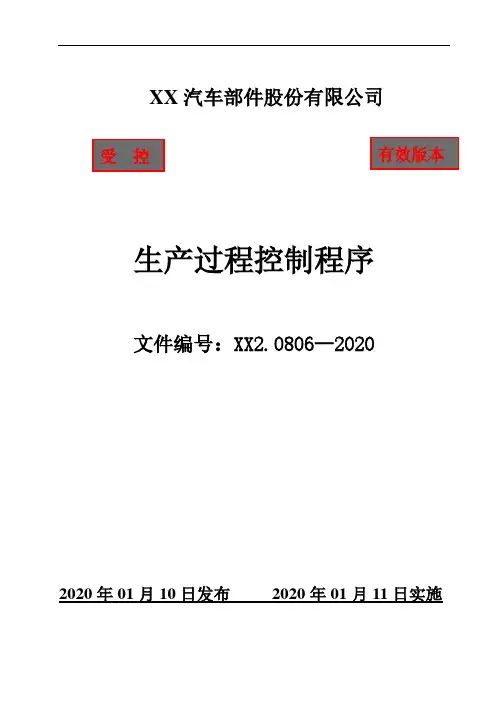 XX汽车部件股份有限公司

受 控

有效版本

生产过程控制程序

文件编号：XX2.0806—2020

2020年01月10日发布 2020年01月11日实施